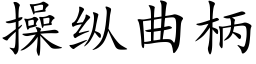 操纵曲柄